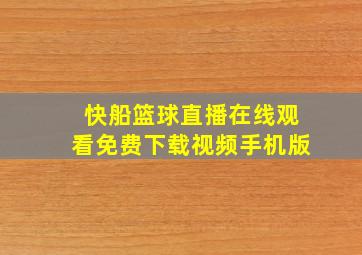 快船篮球直播在线观看免费下载视频手机版